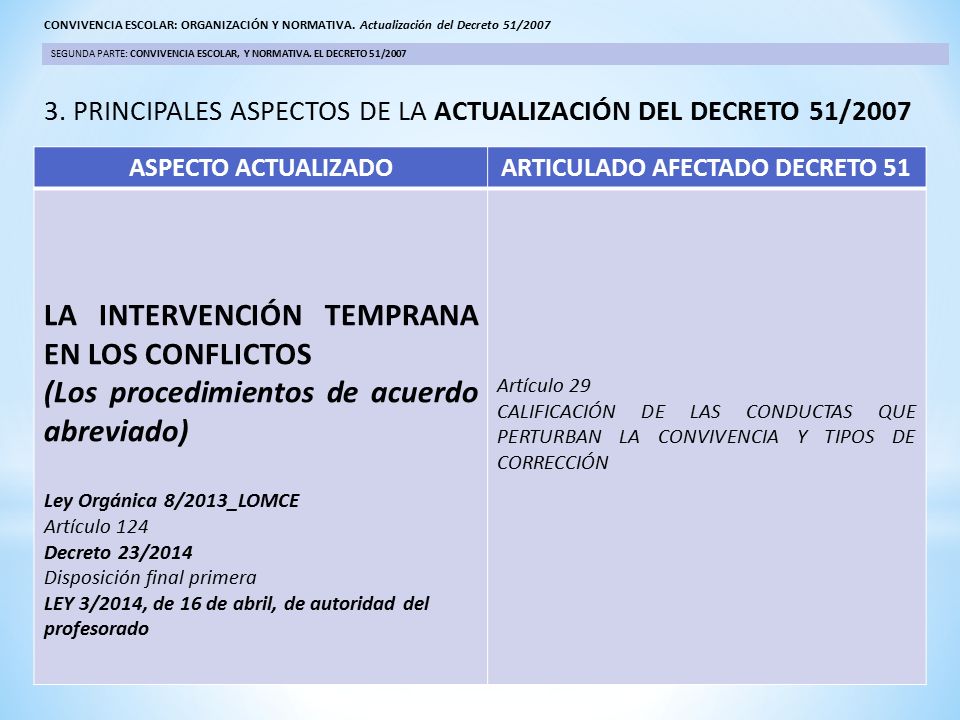 CONVIVENCIA ESCOLAR: ORGANIZACIÓN Y NORMATIVA. Actualización del Decreto 51/2007

SEGUNDA PARTE: CONVIVENCIA ESCOLAR, Y NORMATIVA. EL DECRETO 51/2007

3. PRINCIPALES ASPECTOS DE LA ACTUALIZACIÓN DEL DECRETO 51/2007

| ASPECTO ACTUALIZADO | ARTICULADO AFECTADO DECRETO 51 |
|---|---|
| LA INTERVENCIÓN TEMPRANA EN LOS CONFLICTOS (Los procedimientos de acuerdo abreviado) Ley Orgánica 8/2013_LOMCE Artículo 124 Decreto 23/2014 Disposición final primera LEY 3/2014, de 16 de abril, de autoridad del profesorado | Artículo 29 CALIFICACIÓN DE LAS CONDUCTAS QUE PERTURBAN LA CONVIVENCIA Y TIPOS DE CORRECCIÓN |